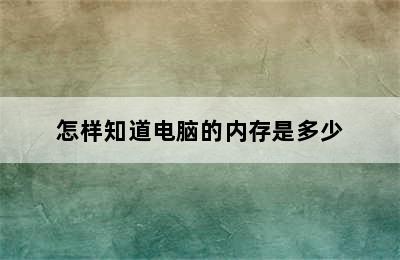 怎样知道电脑的内存是多少